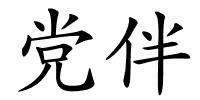 党伴